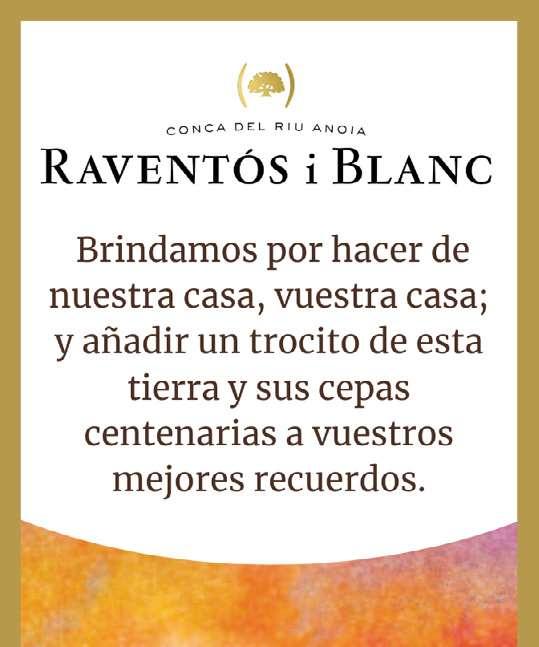 CONCA DEL RIU ANOIA
RAVENTÓS i BLANC

Brindamos por hacer de nuestra casa, vuestra casa; y añadir un trocito de esta tierra y sus cepas centenarias a vuestros mejores recuerdos.